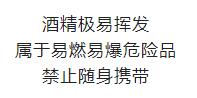 酒精极易挥发
属于易燃易爆危险品
禁止随身携带